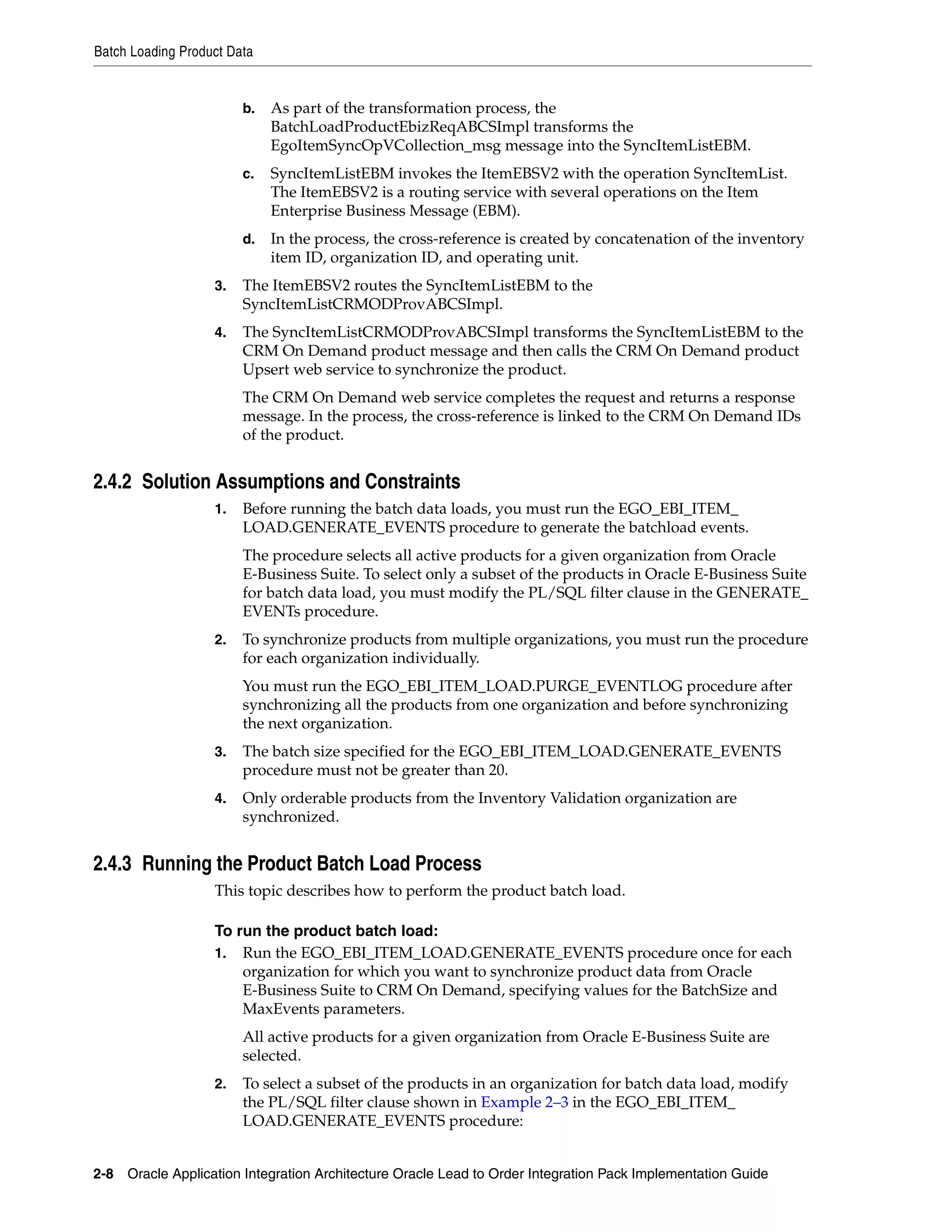 Batch Loading Product Data

b. As part of the transformation process, the BatchLoadProductEbizReqABCSImpl transforms the EgoItemSyncOpVCollection_msg message into the SyncItemListEBM.

c. SyncItemListEBM invokes the ItemEBSV2 with the operation SyncItemList. The ItemEBSV2 is a routing service with several operations on the Item Enterprise Business Message (EBM).

d. In the process, the cross-reference is created by concatenation of the inventory item ID, organization ID, and operating unit.

3. The ItemEBSV2 routes the SyncItemListEBM to the SyncItemListCRMODProvABCSImpl.

4. The SyncItemListCRMODProvABCSImpl transforms the SyncItemListEBM to the CRM On Demand product message and then calls the CRM On Demand product Upsert web service to synchronize the product.

The CRM On Demand web service completes the request and returns a response message. In the process, the cross-reference is linked to the CRM On Demand IDs of the product.

2.4.2 Solution Assumptions and Constraints

1. Before running the batch data loads, you must run the EGO_EBI_ITEM_LOAD.GENERATE_EVENTS procedure to generate the batchload events.

The procedure selects all active products for a given organization from Oracle E-Business Suite. To select only a subset of the products in Oracle E-Business Suite for batch data load, you must modify the PL/SQL filter clause in the GENERATE_EVENTs procedure.

2. To synchronize products from multiple organizations, you must run the procedure for each organization individually.

You must run the EGO_EBI_ITEM_LOAD.PURGE_EVENTLOG procedure after synchronizing all the products from one organization and before synchronizing the next organization.

3. The batch size specified for the EGO_EBI_ITEM_LOAD.GENERATE_EVENTS procedure must not be greater than 20.

4. Only orderable products from the Inventory Validation organization are synchronized.

2.4.3 Running the Product Batch Load Process

This topic describes how to perform the product batch load.

To run the product batch load:

1. Run the EGO_EBI_ITEM_LOAD.GENERATE_EVENTS procedure once for each organization for which you want to synchronize product data from Oracle E-Business Suite to CRM On Demand, specifying values for the BatchSize and MaxEvents parameters.

All active products for a given organization from Oracle E-Business Suite are selected.

2. To select a subset of the products in an organization for batch data load, modify the PL/SQL filter clause shown in Example 2–3 in the EGO_EBI_ITEM_LOAD.GENERATE_EVENTS procedure:

2-8 Oracle Application Integration Architecture Oracle Lead to Order Integration Pack Implementation Guide